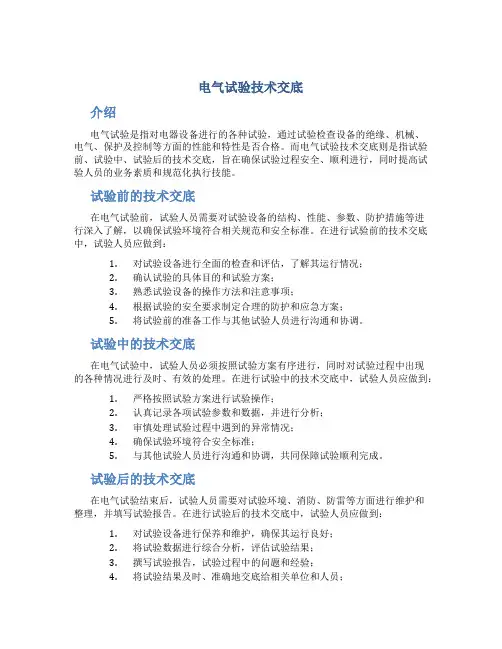 电气试验技术交底

介绍

电气试验是指对电器设备进行的各种试验，通过试验检查设备的绝缘、机械、电气、保护及控制等方面的性能和特性是否合格。而电气试验技术交底则是指试验前、试验中、试验后的技术交底，旨在确保试验过程安全、顺利进行，同时提高试验人员的业务素质和规范化执行技能。

试验前的技术交底

在电气试验前，试验人员需要对试验设备的结构、性能、参数、防护措施等进行深入了解，以确保试验环境符合相关规范和安全标准。在进行试验前的技术交底中，试验人员应做到：

1. 对试验设备进行全面的检查和评估，了解其运行情况；
2. 确认试验的具体目的和试验方案；
3. 熟悉试验设备的操作方法和注意事项；
4. 根据试验的安全要求制定合理的防护和应急方案；
5. 将试验前的准备工作与其他试验人员进行沟通和协调。

试验中的技术交底

在电气试验中，试验人员必须按照试验方案有序进行，同时对试验过程中出现的各种情况进行及时、有效的处理。在进行试验中的技术交底中，试验人员应做到：

1. 严格按照试验方案进行试验操作；
2. 认真记录各项试验参数和数据，并进行分析；
3. 审慎处理试验过程中遇到的异常情况；
4. 确保试验环境符合安全标准；
5. 与其他试验人员进行沟通和协调，共同保障试验顺利完成。

试验后的技术交底

在电气试验结束后，试验人员需要对试验环境、消防、防雷等方面进行维护和整理，并填写试验报告。在进行试验后的技术交底中，试验人员应做到：

1. 对试验设备进行保养和维护，确保其运行良好；
2. 将试验数据进行综合分析，评估试验结果；
3. 撰写试验报告，试验过程中的问题和经验；
4. 将试验结果及时、准确地交底给相关单位和人员；